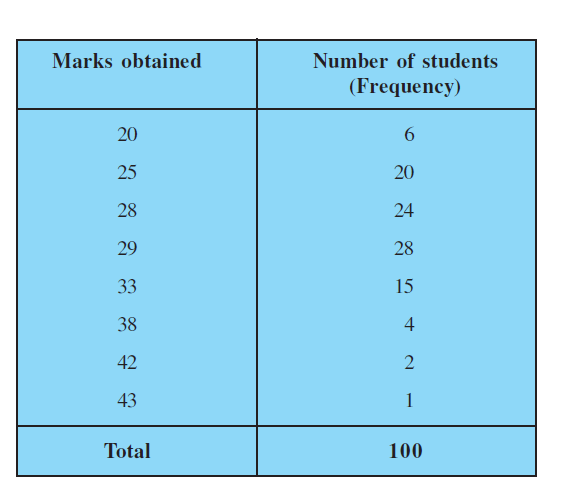 | Marks obtained | Number of students (Frequency) |
|---|---|
| 20 | 6 |
| 25 | 20 |
| 28 | 24 |
| 29 | 28 |
| 33 | 15 |
| 38 | 4 |
| 42 | 2 |
| 43 | 1 |
| **Total** | **100** |